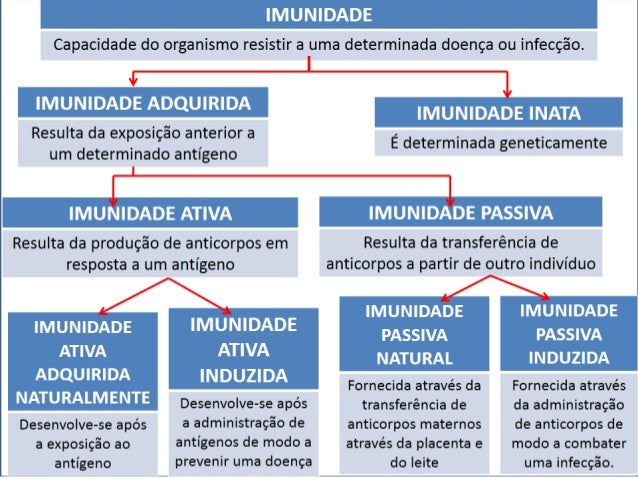 IMUNIDADE

Capacidade do organismo resistir a uma determinada doença ou infecção.

IMUNIDADE ADQUIRIDA

Resulta da exposição anterior a um determinado antígeno

IMUNIDADE INATA

É determinada geneticamente

IMUNIDADE ATIVA

Resulta da produção de anticorpos em resposta a um antígeno

IMUNIDADE PASSIVA

Resulta da transferência de anticorpos a partir de outro indivíduo

IMUNIDADE ATIVA ADQUIRIDA NATURALMENTE

Desenvolve-se após a exposição ao antígeno

IMUNIDADE ATIVA INDUZIDA

Desenvolve-se após a administração de antígenos de modo a prevenir uma doença

IMUNIDADE PASSIVA NATURAL

Fornecida através da transferência de anticorpos maternos através da placenta e do leite

IMUNIDADE PASSIVA INDUZIDA

Fornecida através da administração de anticorpos de modo a combater uma infecção.